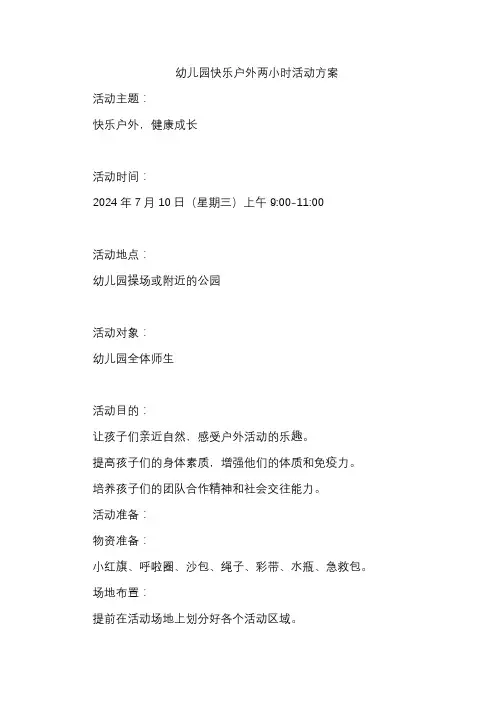 幼儿园快乐户外两小时活动方案

活动主题：

快乐户外，健康成长

活动时间：

2024 年 7 月 10 日（星期三）上午 9:00-11:00

活动地点：

幼儿园操场或附近的公园

活动对象：

幼儿园全体师生

活动目的：

让孩子们亲近自然，感受户外活动的乐趣。

提高孩子们的身体素质，增强他们的体质和免疫力。

培养孩子们的团队合作精神和社会交往能力。

活动准备：

物资准备：

小红旗、呼啦圈、沙包、绳子、彩带、水瓶、急救包。

场地布置：

提前在活动场地上划分好各个活动区域。